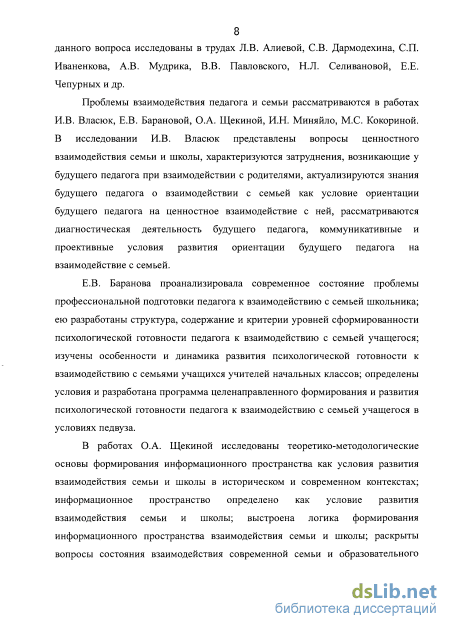 8

данного вопроса исследованы в трудах Л.В. Алиевой, С.В. Дармодехина, С.П. Иваненкова, А.В. Мудрика, В.В. Павловского, Н.Л. Селивановой, Е.Е. Чепурных и др.

Проблемы взаимодействия педагога и семьи рассматриваются в работах И.В. Власюк, Е.В. Барановой, О.А. Щекиной, И.Н. Миняйло, М.С. Кокориной. В исследовании И.В. Власюк представлены вопросы ценностного взаимодействия семьи и школы, характеризуются затруднения, возникающие у будущего педагога при взаимодействии с родителями, актуализируются знания будущего педагога о взаимодействии с семьей как условие ориентации будущего педагога на ценностное взаимодействие с ней, рассматриваются диагностическая деятельность будущего педагога, коммуникативные и проективные условия развития ориентации будущего педагога на взаимодействие с семьей.

Е.В. Баранова проанализировала современное состояние проблемы профессиональной подготовки педагога к взаимодействию с семьей школьника; ею разработаны структура, содержание и критерии уровней сформированности психологической готовности педагога к взаимодействию с семьей учащегося; изучены особенности и динамика развития психологической готовности к взаимодействию с семьями учащихся учителей начальных классов; определены условия и разработана программа целенаправленного формирования и развития психологической готовности педагога к взаимодействию с семьей учащегося в условиях педвуза.

В работах О.А. Щекиной исследованы теоретико-методологические основы формирования информационного пространства как условия развития взаимодействия семьи и школы в историческом и современном контекстах; информационное пространство определено как условие развития взаимодействия семьи и школы; выстроена логика формирования информационного пространства взаимодействия семьи и школы; раскрыты вопросы состояния взаимодействия современной семьи и образовательного

dsLib.net
библиотека диссертаций